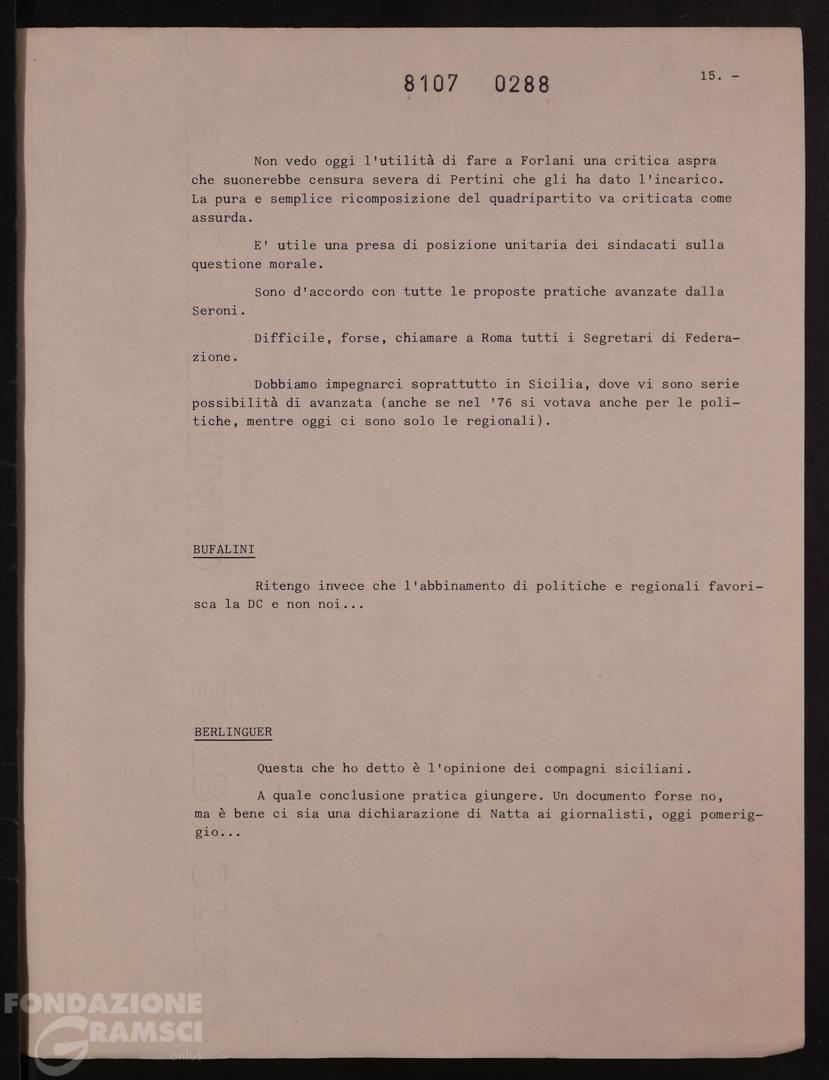 8107 0288

15. -

Non vedo oggi l'utilità di fare a Forlani una critica aspra che suonerebbe censura severa di Pertini che gli ha dato l'incarico. La pura e semplice ricomposizione del quadripartito va criticata come assurda.

E' utile una presa di posizione unitaria dei sindacati sulla questione morale.

Sono d'accordo con tutte le proposte pratiche avanzate dalla Seroni.

Difficile, forse, chiamare a Roma tutti i Segretari di Federazione.

Dobbiamo impegnarci soprattutto in Sicilia, dove vi sono serie possibilità di avanzata (anche se nel '76 si votava anche per le politiche, mentre oggi ci sono solo le regionali).

BUFALINI

Ritengo invece che l'abbinamento di politiche e regionali favorisca la DC e non noi...

BERLINGUER

Questa che ho detto è l'opinione dei compagni siciliani.

A quale conclusione pratica giungere. Un documento forse no, ma è bene ci sia una dichiarazione di Natta ai giornalisti, oggi pomeriggio...

FONDAZIONE GRAMSCI onlus